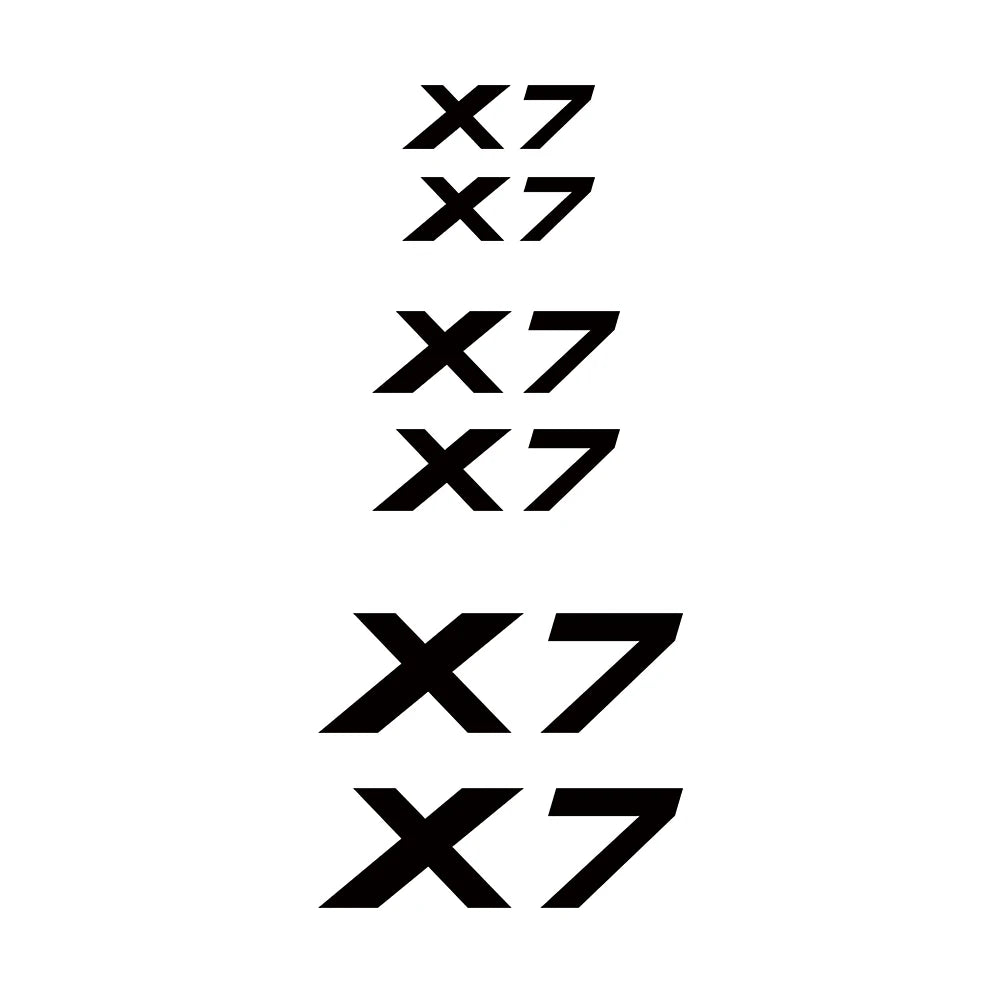 X7
X7

X7
X7

X7
X7